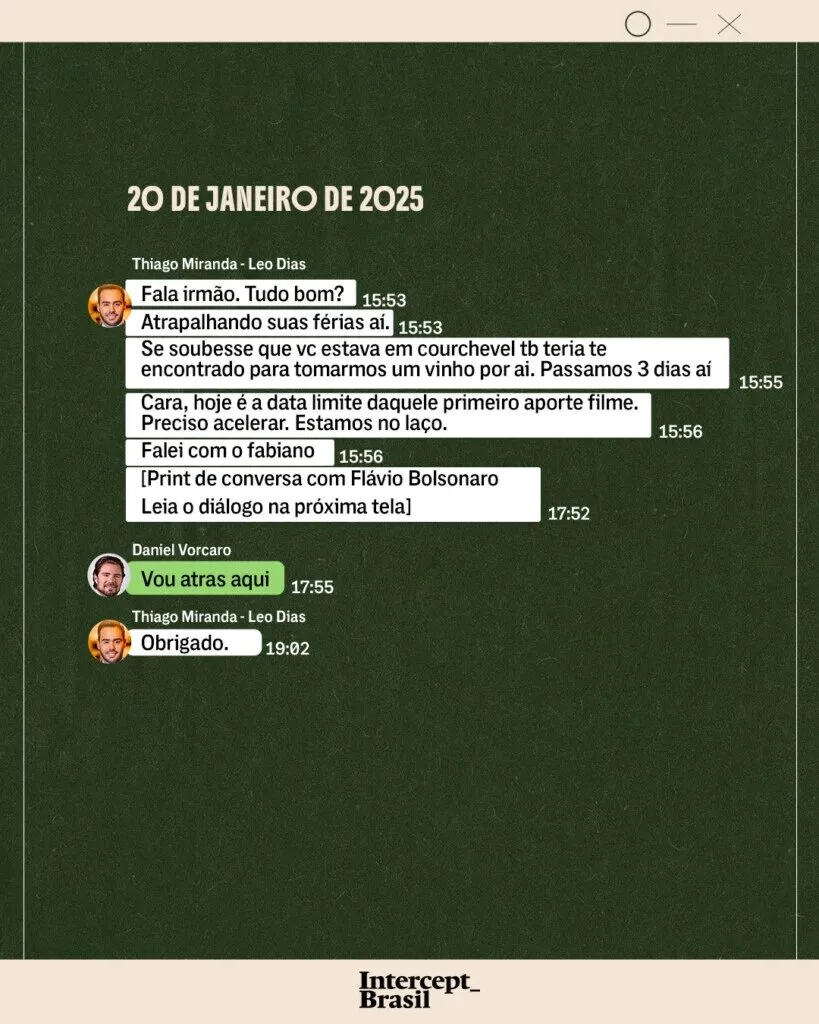 20 DE JANEIRO DE 2025

Thiago Miranda - Leo Dias

Fala irmão. Tudo bom? 15:53

Atrapalhando suas férias aí. 15:53

Se soubesse que vc estava em courchevel tb teria te encontrado para tomarmos um vinho por ai. Passamos 3 dias aí 15:55

Cara, hoje é a data limite daquele primeiro aporte filme. Preciso acelerar. Estamos no laço. 15:56

Falei com o fabiano 15:56

[Print de conversa com Flávio Bolsonaro
Leia o diálogo na próxima tela] 17:52

Daniel Vorcaro

Vou atras aqui 17:55

Thiago Miranda - Leo Dias

Obrigado. 19:02

Intercept_ Brasil